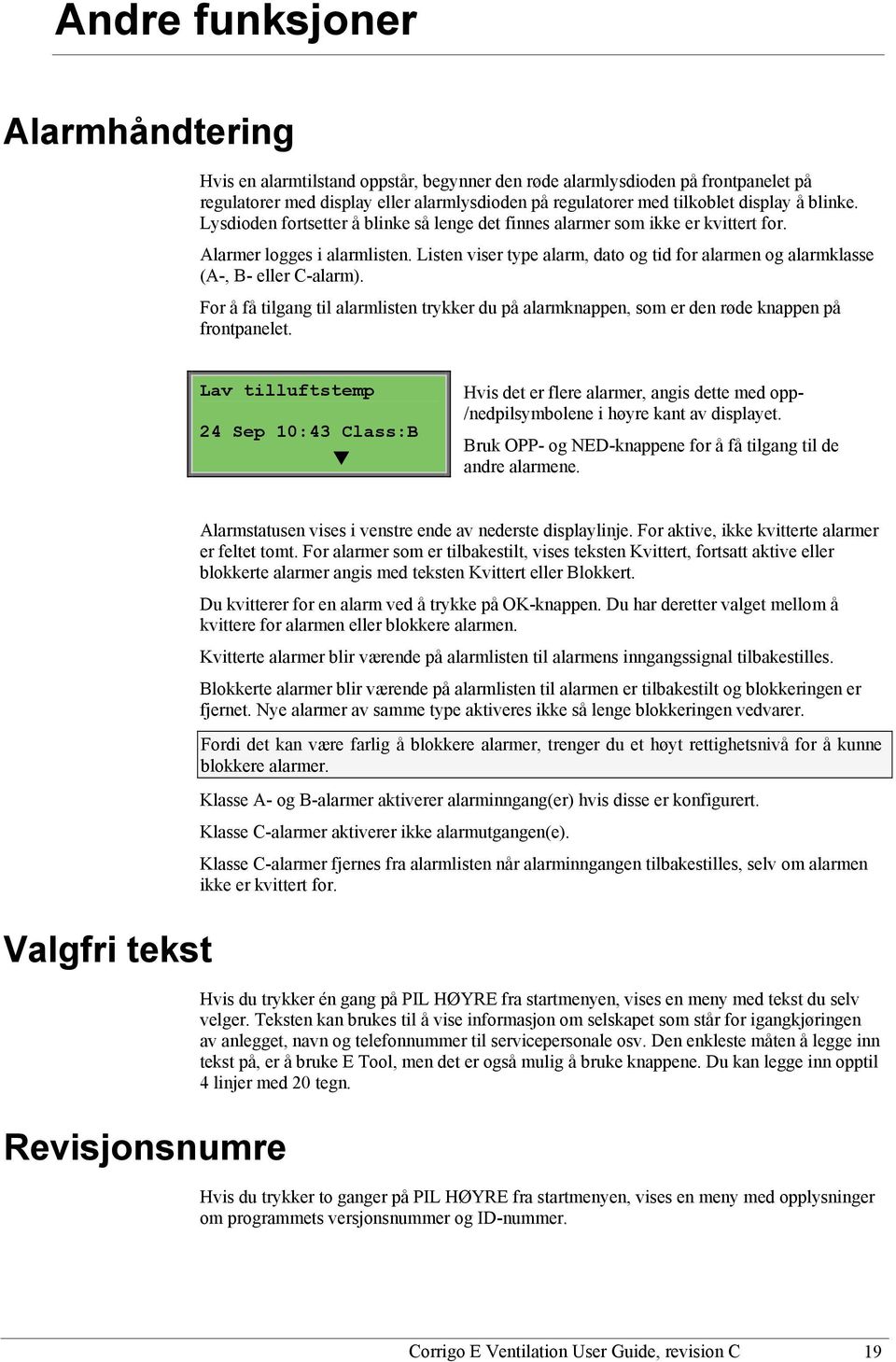 Andre funksjoner

Alarmhåndtering

Hvis en alarmtilstand oppstår, begynner den røde alarmlysdioden på frontpanelet på regulatorer med display eller alarmlysdioden på regulatorer med tilkoblet display å blinke. Lysdioden fortsetter å blinke så lenge det finnes alarmer som ikke er kvittert for.

Alarmer logges i alarmlisten. Listen viser type alarm, dato og tid for alarmen og alarmklasse (A-, B- eller C-alarm).

For å få tilgang til alarmlisten trykker du på alarmknappen, som er den røde knappen på frontpanelet.

Lav tilluftstemp
24 Sep 10:43 Class:B
▼

Hvis det er flere alarmer, angis dette med opp-/nedpilsymbolene i høyre kant av displayet.

Bruk OPP- og NED-knappene for å få tilgang til de andre alarmene.

Alarmstatusen vises i venstre ende av nederste displaylinje. For aktive, ikke kvitterte alarmer er feltet tomt. For alarmer som er tilbakestilt, vises teksten Kvittert, fortsatt aktive eller blokkerte alarmer angis med teksten Kvittert eller Blokkert.

Du kvitterer for en alarm ved å trykke på OK-knappen. Du har deretter valget mellom å kvittere for alarmen eller blokkere alarmen.

Kvitterte alarmer blir værende på alarmlisten til alarmens inngangssignal tilbakestilles.

Blokkerte alarmer blir værende på alarmlisten til alarmen er tilbakestilt og blokkeringen er fjernet. Nye alarmer av samme type aktiveres ikke så lenge blokkeringen vedvarer.

Fordi det kan være farlig å blokkere alarmer, trenger du et høyt rettighetsnivå for å kunne blokkere alarmer.

Klasse A- og B-alarmer aktiverer alarminngang(er) hvis disse er konfigurert.

Klasse C-alarmer aktiverer ikke alarmutgangen(e).

Klasse C-alarmer fjernes fra alarmlisten når alarminngangen tilbakestilles, selv om alarmen ikke er kvittert for.

Valgfri tekst

Hvis du trykker én gang på PIL HØYRE fra startmenyen, vises en meny med tekst du selv velger. Teksten kan brukes til å vise informasjon om selskapet som står for igangkjøringen av anlegget, navn og telefonnummer til servicepersonale osv. Den enkleste måten å legge inn tekst på, er å bruke E Tool, men det er også mulig å bruke knappene. Du kan legge inn opptil 4 linjer med 20 tegn.

Revisjonsnumre

Hvis du trykker to ganger på PIL HØYRE fra startmenyen, vises en meny med opplysninger om programmets versjonsnummer og ID-nummer.

Corrigo E Ventilation User Guide, revision C 19